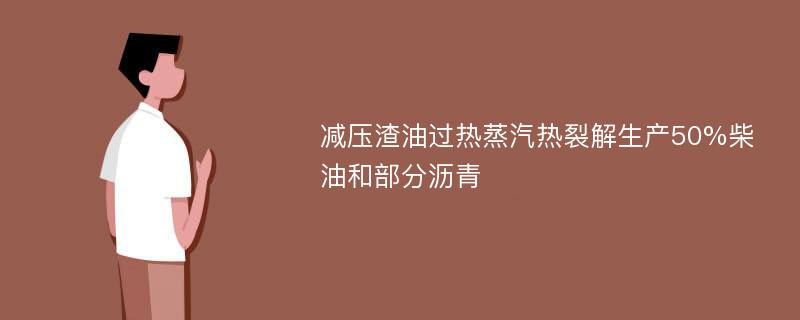 减压渣油过热蒸汽热裂解生产50%柴油和部分沥青